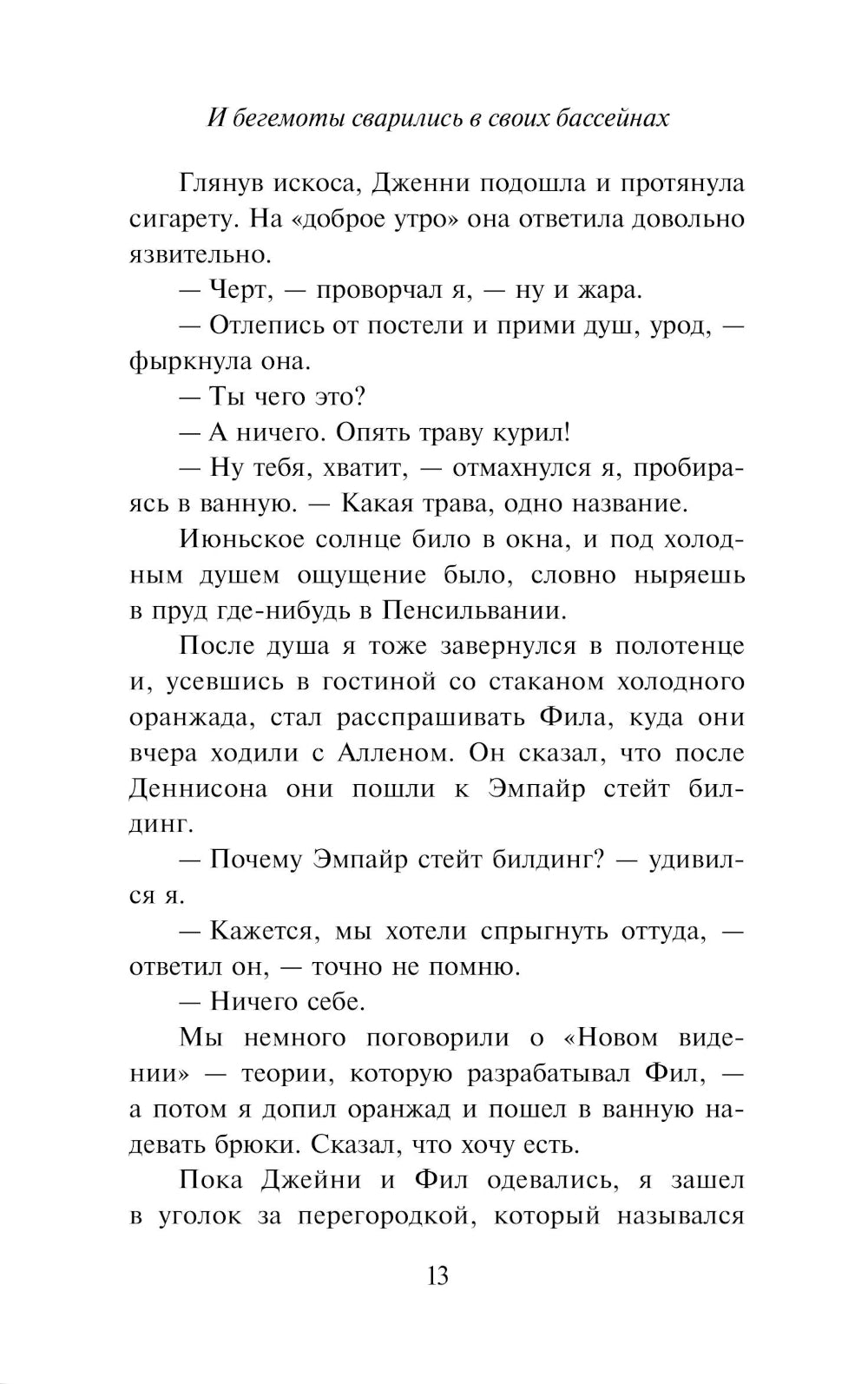 И бегемоты сварились в своих бассейнах

Глянув искоса, Дженни подошла и протянула сигарету. На «доброе утро» она ответила довольно язвительно.

— Черт, — проворчал я, — ну и жара.

— Отлепись от постели и прими душ, урод, — фыркнула она.

— Ты чего это?

— А ничего. Опять траву курил!

— Ну тебя, хватит, — отмахнулся я, пробираясь в ванную. — Какая трава, одно название.

Июньское солнце било в окна, и под холодным душем ощущение было, словно ныряешь в пруд где-нибудь в Пенсильвании.

После душа я тоже завернулся в полотенце и, усевшись в гостиной со стаканом холодного оранжада, стал расспрашивать Фила, куда они вчера ходили с Алленом. Он сказал, что после Деннисона они пошли к Эмпайр стейт билдинг.

— Почему Эмпайр стейт билдинг? — удивился я.

— Кажется, мы хотели спрыгнуть оттуда, — ответил он, — точно не помню.

— Ничего себе.

Мы немного поговорили о «Новом видении» — теории, которую разрабатывал Фил, — а потом я допил оранжад и пошел в ванную надевать брюки. Сказал, что хочу есть.

Пока Джейни и Фил одевались, я зашел в уголок за перегородкой, который назывался

13